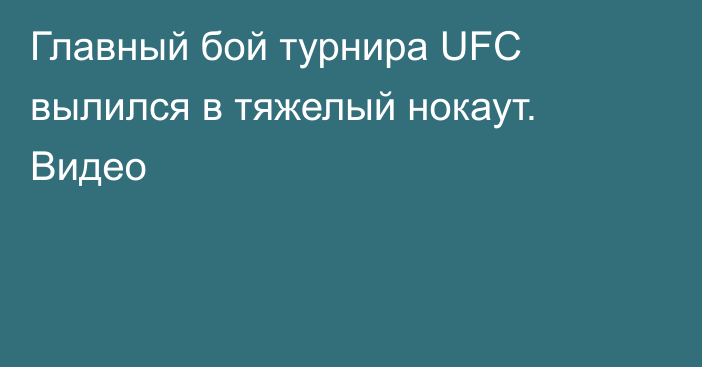 Главный бой турнира UFC вылился в тяжелый нокаут. Видео